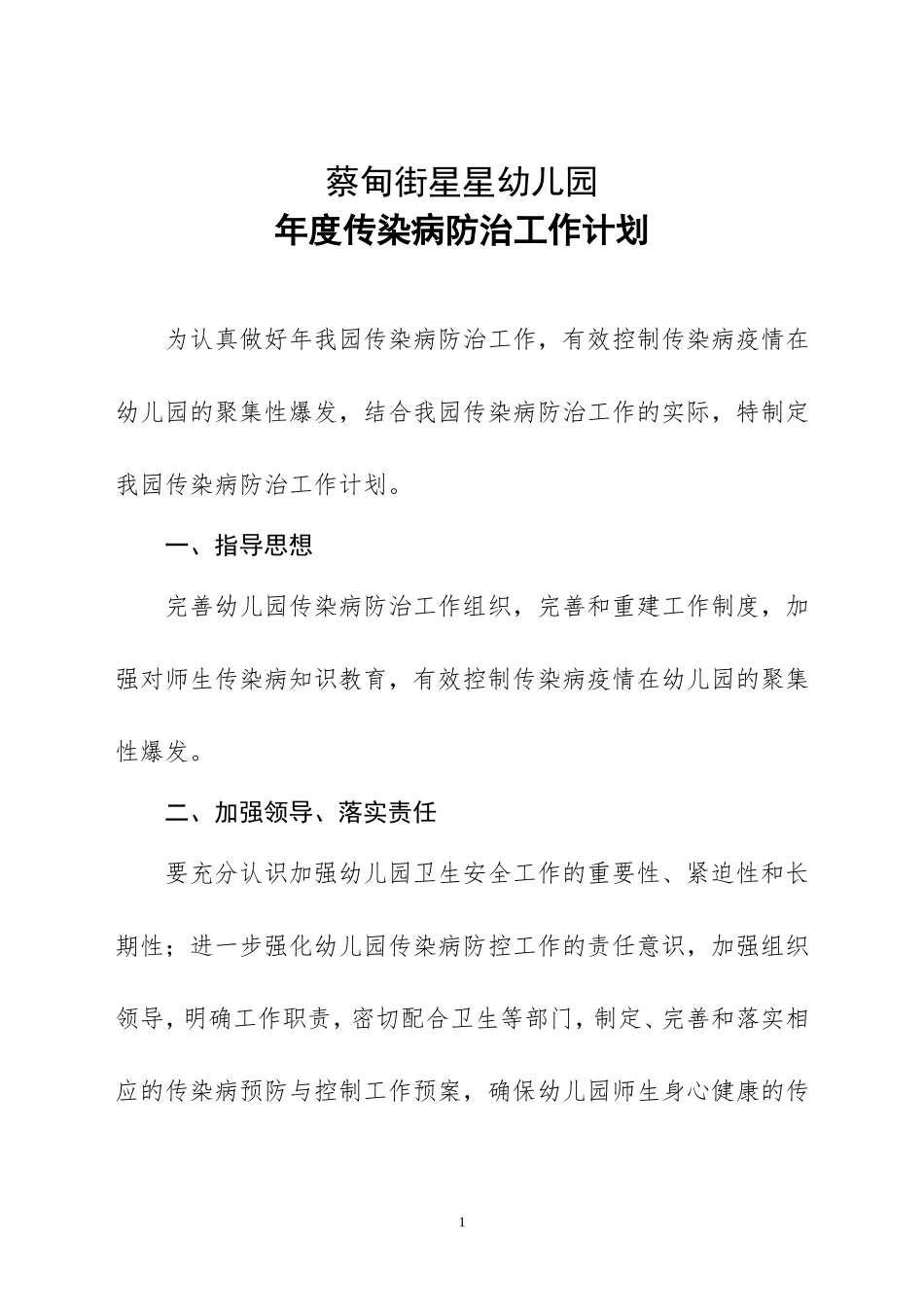 蔡甸街星星幼儿园
年度传染病防治工作计划

为认真做好年我园传染病防治工作，有效控制传染病疫情在幼儿园的聚集性爆发，结合我园传染病防治工作的实际，特制定我园传染病防治工作计划。

一、指导思想

完善幼儿园传染病防治工作组织，完善和重建工作制度，加强对师生传染病知识教育，有效控制传染病疫情在幼儿园的聚集性爆发。

二、加强领导、落实责任

要充分认识加强幼儿园卫生安全工作的重要性、紧迫性和长期性；进一步强化幼儿园传染病防控工作的责任意识，加强组织领导，明确工作职责，密切配合卫生等部门，制定、完善和落实相应的传染病预防与控制工作预案，确保幼儿园师生身心健康的传

1